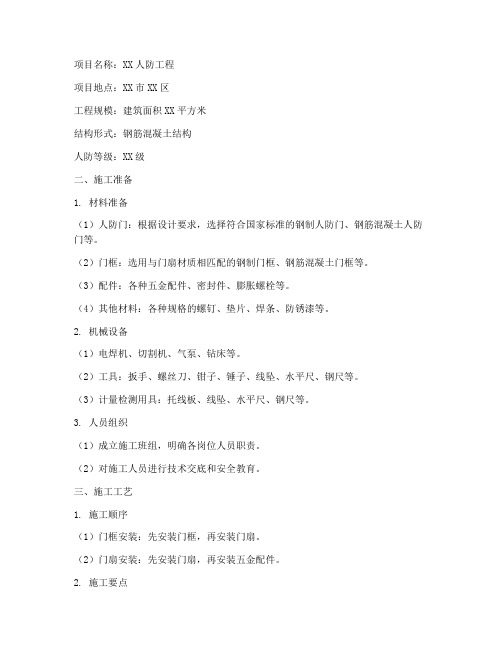 项目名称：XX 人防工程

项目地点：XX 市 XX 区

工程规模：建筑面积 XX 平方米

结构形式：钢筋混凝土结构

人防等级：XX 级

二、施工准备

1. 材料准备

（1）人防门：根据设计要求，选择符合国家标准的钢制人防门、钢筋混凝土人防门等。

（2）门框：选用与门扇材质相匹配的钢制门框、钢筋混凝土门框等。

（3）配件：各种五金配件、密封件、膨胀螺栓等。

（4）其他材料：各种规格的螺钉、垫片、焊条、防锈漆等。

2. 机械设备

（1）电焊机、切割机、气泵、钻床等。

（2）工具：扳手、螺丝刀、钳子、锤子、线坠、水平尺、钢尺等。

（3）计量检测用具：托线板、线坠、水平尺、钢尺等。

3. 人员组织

（1）成立施工班组，明确各岗位人员职责。

（2）对施工人员进行技术交底和安全教育。

三、施工工艺

1. 施工顺序

（1）门框安装：先安装门框，再安装门扇。

（2）门扇安装：先安装门扇，再安装五金配件。

2. 施工要点